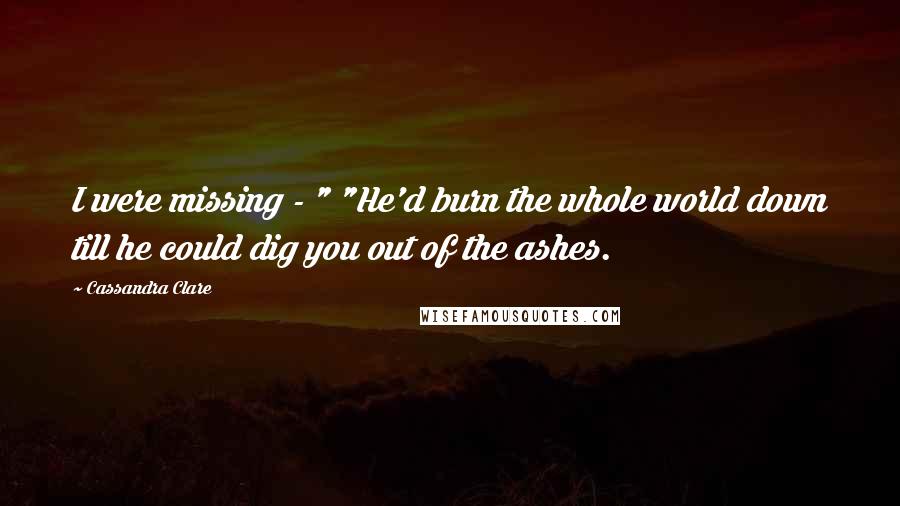 I were missing - " "He'd burn the whole world down till he could dig you out of the ashes.

~ Cassandra Clare

WISEFAMOUSQUOTES.COM